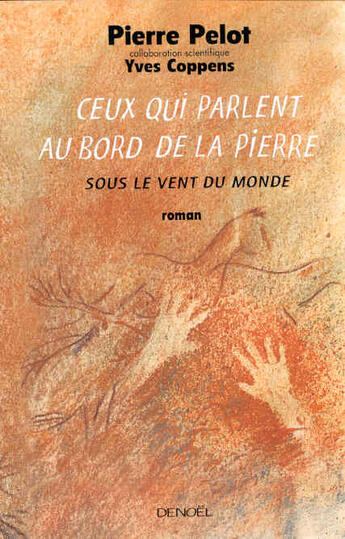 Pierre Pelot
collaboration scientifique
Yves Coppens

CEUX QUI PARLENT AU BORD DE LA PIERRE

SOUS LE VENT DU MONDE

roman

DENOËL